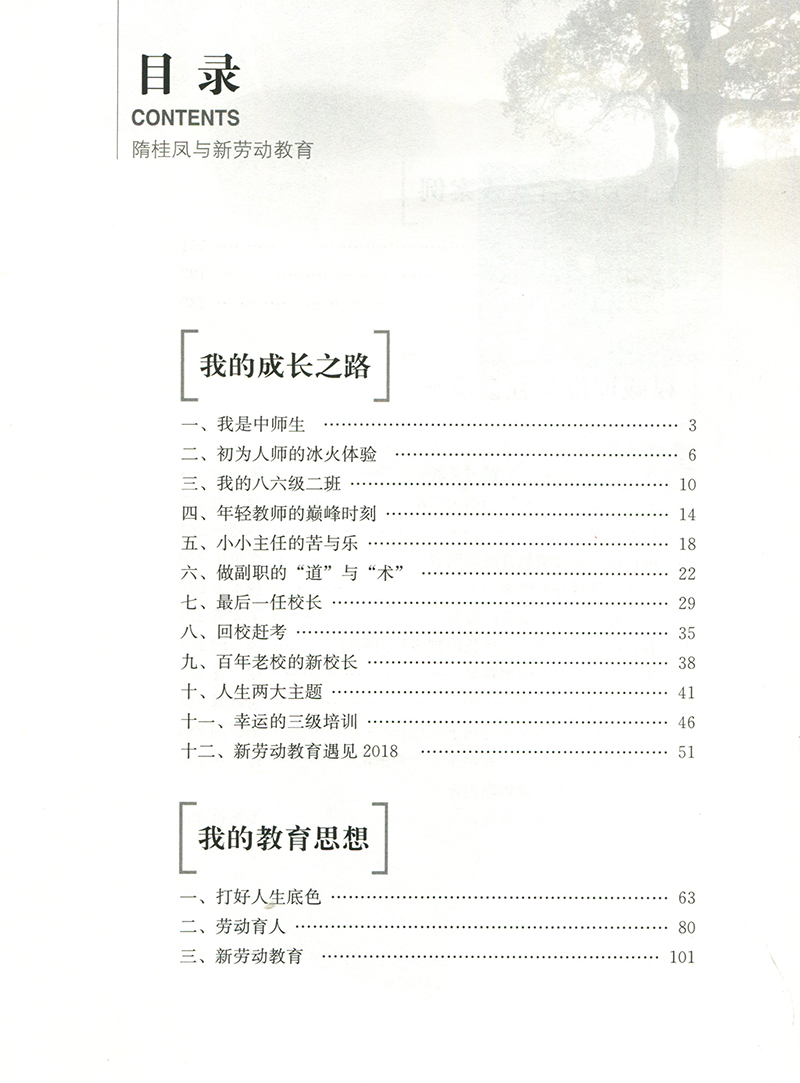 目录
CONTENTS
隋桂凤与新劳动教育

我的成长之路

一、我是中师生 …… 3
二、初为人师的冰火体验 …… 6
三、我的八六级二班 …… 10
四、年轻教师的巅峰时刻 …… 14
五、小小主任的苦与乐 …… 18
六、做副职的“道”与“术” …… 22
七、最后一任校长 …… 29
八、回校赶考 …… 35
九、百年老校的新校长 …… 38
十、人生两大主题 …… 41
十一、幸运的三级培训 …… 46
十二、新劳动教育遇见 2018 …… 51

我的教育思想

一、打好人生底色 …… 63
二、劳动育人 …… 80
三、新劳动教育 …… 101